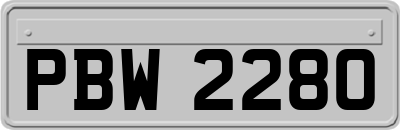 PBW 2280